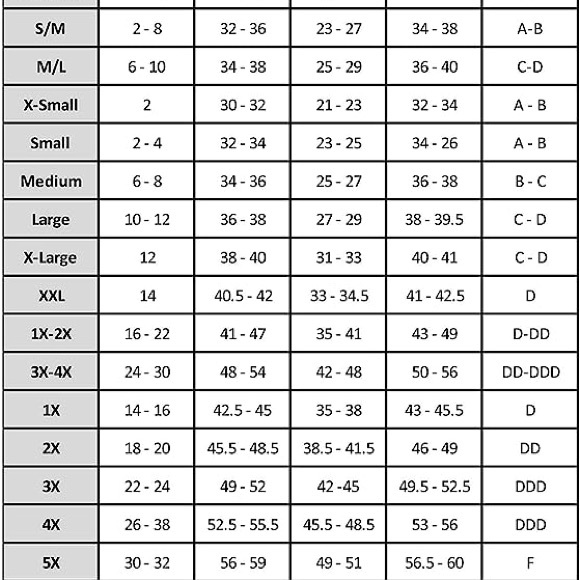 | | | | | | |
|---|---|---|---|---|---|
| S/M | 2 - 8 | 32 - 36 | 23 - 27 | 34 - 38 | A-B |
| M/L | 6 - 10 | 34 - 38 | 25 - 29 | 36 - 40 | C-D |
| X-Small | 2 | 30 - 32 | 21 - 23 | 32 - 34 | A - B |
| Small | 2 - 4 | 32 - 34 | 23 - 25 | 34 - 26 | A - B |
| Medium | 6 - 8 | 34 - 36 | 25 - 27 | 36 - 38 | B - C |
| Large | 10 - 12 | 36 - 38 | 27 - 29 | 38 - 39.5 | C - D |
| X-Large | 12 | 38 - 40 | 31 - 33 | 40 - 41 | C - D |
| XXL | 14 | 40.5 - 42 | 33 - 34.5 | 41 - 42.5 | D |
| 1X-2X | 16 - 22 | 41 - 47 | 35 - 41 | 43 - 49 | D-DD |
| 3X-4X | 24 - 30 | 48 - 54 | 42 - 48 | 50 - 56 | DD-DDD |
| 1X | 14 - 16 | 42.5 - 45 | 35 - 38 | 43 - 45.5 | D |
| 2X | 18 - 20 | 45.5 - 48.5 | 38.5 - 41.5 | 46 - 49 | DD |
| 3X | 22 - 24 | 49 - 52 | 42 -45 | 49.5 - 52.5 | DDD |
| 4X | 26 - 38 | 52.5 - 55.5 | 45.5 - 48.5 | 53 - 56 | DDD |
| 5X | 30 - 32 | 56 - 59 | 49 - 51 | 56.5 - 60 | F |